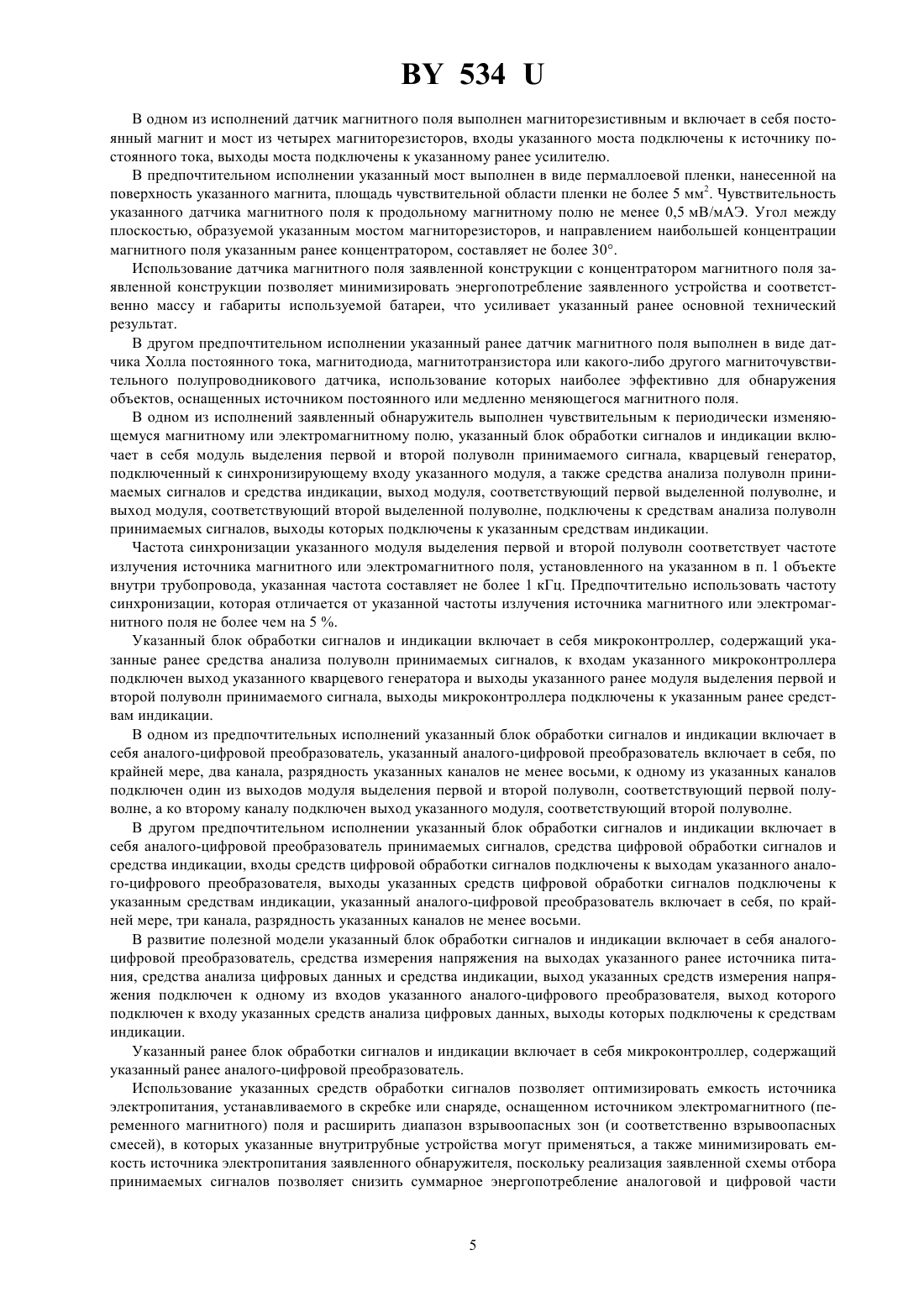 BY 534 U

В одном из исполнений датчик магнитного поля выполнен магниторезистивным и включает в себя постоянный магнит и мост из четырех магниторезисторов, входы указанного моста подключены к источнику постоянного тока, выходы моста подключены к указанному ранее усилителю.

В предпочтительном исполнении указанный мост выполнен в виде пермаллоевой пленки, нанесенной на поверхность указанного магнита, площадь чувствительной области пленки не более 5 мм$^2$. Чувствительность указанного датчика магнитного поля к продольному магнитному полю не менее 0,5 мВ/мАЭ. Угол между плоскостью, образуемой указанным мостом магниторезисторов, и направлением наибольшей концентрации магнитного поля указанным ранее концентратором, составляет не более 30°.

Использование датчика магнитного поля заявленной конструкции с концентратором магнитного поля заявленной конструкции позволяет минимизировать энергопотребление заявленного устройства и соответственно массу и габариты используемой батареи, что усиливает указанный ранее основной технический результат.

В другом предпочтительном исполнении указанный ранее датчик магнитного поля выполнен в виде датчика Холла постоянного тока, магнитодиода, магнитотранзистора или какого-либо другого магниточувствительного полупроводникового датчика, использование которых наиболее эффективно для обнаружения объектов, оснащенных источником постоянного или медленно меняющегося магнитного поля.

В одном из исполнений заявленный обнаружитель выполнен чувствительным к периодически изменяющемуся магнитному или электромагнитному полю, указанный блок обработки сигналов и индикации включает в себя модуль выделения первой и второй полуволн принимаемого сигнала, кварцевый генератор, подключенный к синхронизирующему входу указанного модуля, а также средства анализа полуволн принимаемых сигналов и средства индикации, выход модуля, соответствующий первой выделенной полуволне, и выход модуля, соответствующий второй выделенной полуволне, подключены к средствам анализа полуволн принимаемых сигналов, выходы которых подключены к указанным средствам индикации.

Частота синхронизации указанного модуля выделения первой и второй полуволн соответствует частоте излучения источника магнитного или электромагнитного поля, установленного на указанном в п. 1 объекте внутри трубопровода, указанная частота составляет не более 1 кГц. Предпочтительно использовать частоту синхронизации, которая отличается от указанной частоты излучения источника магнитного или электромагнитного поля не более чем на 5 %.

Указанный блок обработки сигналов и индикации включает в себя микроконтроллер, содержащий указанные ранее средства анализа полуволн принимаемых сигналов, к входам указанного микроконтроллера подключен выход указанного кварцевого генератора и выходы указанного ранее модуля выделения первой и второй полуволн принимаемого сигнала, выходы микроконтроллера подключены к указанным ранее средствам индикации.

В одном из предпочтительных исполнений указанный блок обработки сигналов и индикации включает в себя аналого-цифровой преобразователь, указанный аналого-цифровой преобразователь включает в себя, по крайней мере, два канала, разрядность указанных каналов не менее восьми, к одному из указанных каналов подключен один из выходов модуля выделения первой и второй полуволн, соответствующий первой полуволне, а ко второму каналу подключен выход указанного модуля, соответствующий второй полуволне.

В другом предпочтительном исполнении указанный блок обработки сигналов и индикации включает в себя аналого-цифровой преобразователь принимаемых сигналов, средства цифровой обработки сигналов и средства индикации, входы средств цифровой обработки сигналов подключены к выходам указанного аналого-цифрового преобразователя, выходы указанных средств цифровой обработки сигналов подключены к указанным средствам индикации, указанный аналого-цифровой преобразователь включает в себя, по крайней мере, три канала, разрядность указанных каналов не менее восьми.

В развитие полезной модели указанный блок обработки сигналов и индикации включает в себя аналого-цифровой преобразователь, средства измерения напряжения на выходах указанного ранее источника питания, средства анализа цифровых данных и средства индикации, выход указанных средств измерения напряжения подключен к одному из входов указанного аналого-цифрового преобразователя, выход которого подключен к входу указанных средств анализа цифровых данных, выходы которых подключены к средствам индикации.

Указанный ранее блок обработки сигналов и индикации включает в себя микроконтроллер, содержащий указанный ранее аналого-цифровой преобразователь.

Использование указанных средств обработки сигналов позволяет оптимизировать емкость источника электропитания, устанавливаемого в скребке или снаряде, оснащенном источником электромагнитного (переменного магнитного) поля и расширить диапазон взрывоопасных зон (и соответственно взрывоопасных смесей), в которых указанные внутритрубные устройства могут применяться, а также минимизировать емкость источника электропитания заявленного обнаружителя, поскольку реализация заявленной схемы отбора принимаемых сигналов позволяет снизить суммарное энергопотребление аналоговой и цифровой части

5